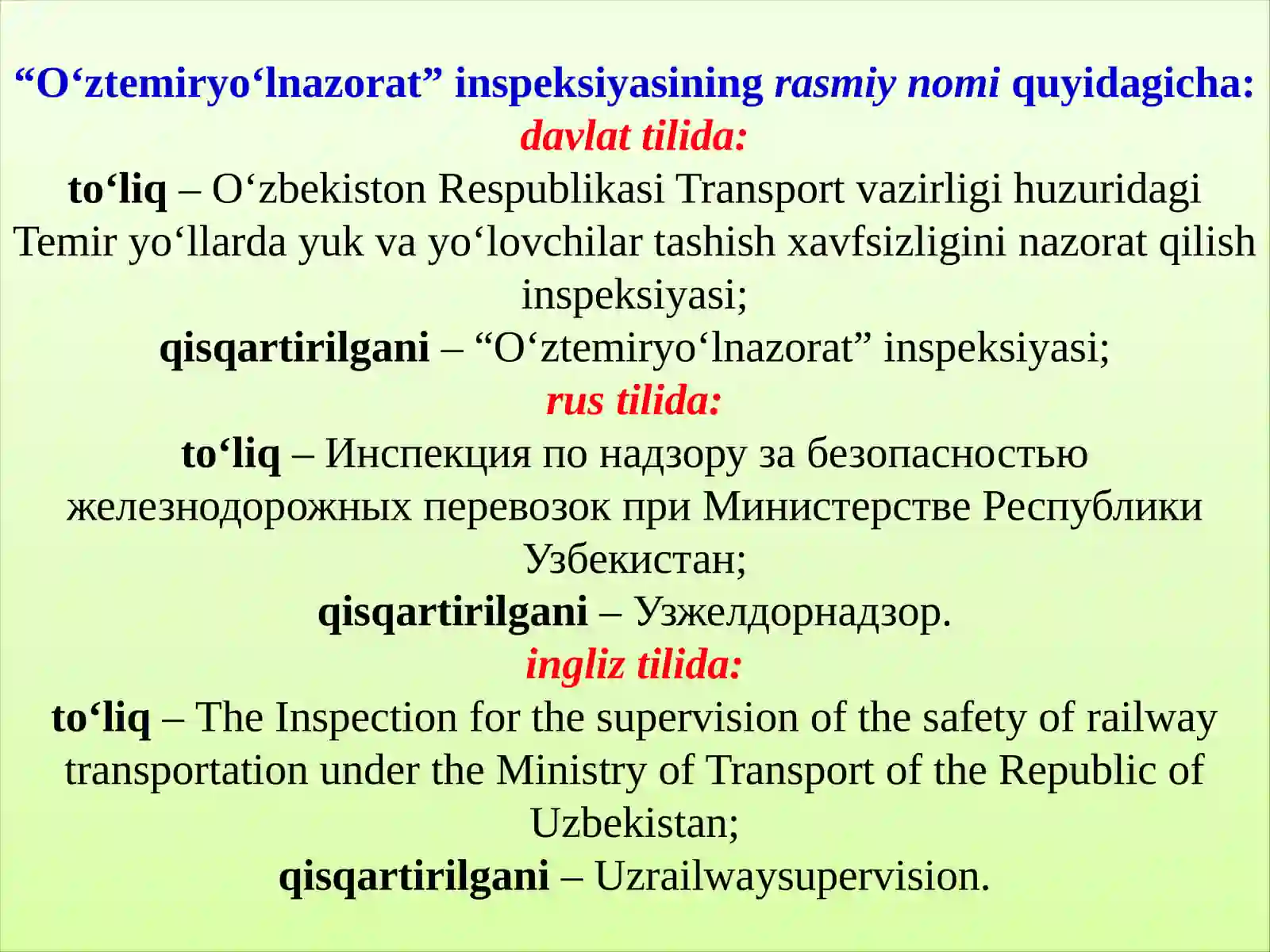 “O‘ztemiryo‘lnazorat” inspeksiyasining rasmiy nomi quyidagicha:
davlat tilida:
to‘liq – O‘zbekiston Respublikasi Transport vazirligi huzuridagi Temir yo‘llarda yuk va yo‘lovchilar tashish xavfsizligini nazorat qilish inspeksiyasi;
qisqartirilgani – “O‘ztemiryo‘lnazorat” inspeksiyasi;
rus tilida:
to‘liq – Инспекция по надзору за безопасностью железнодорожных перевозок при Министерстве Республики Узбекистан;
qisqartirilgani – Узжелдорнадзор.
ingliz tilida:
to‘liq – The Inspection for the supervision of the safety of railway transportation under the Ministry of Transport of the Republic of Uzbekistan;
qisqartirilgani – Uzrailwaysupervision.